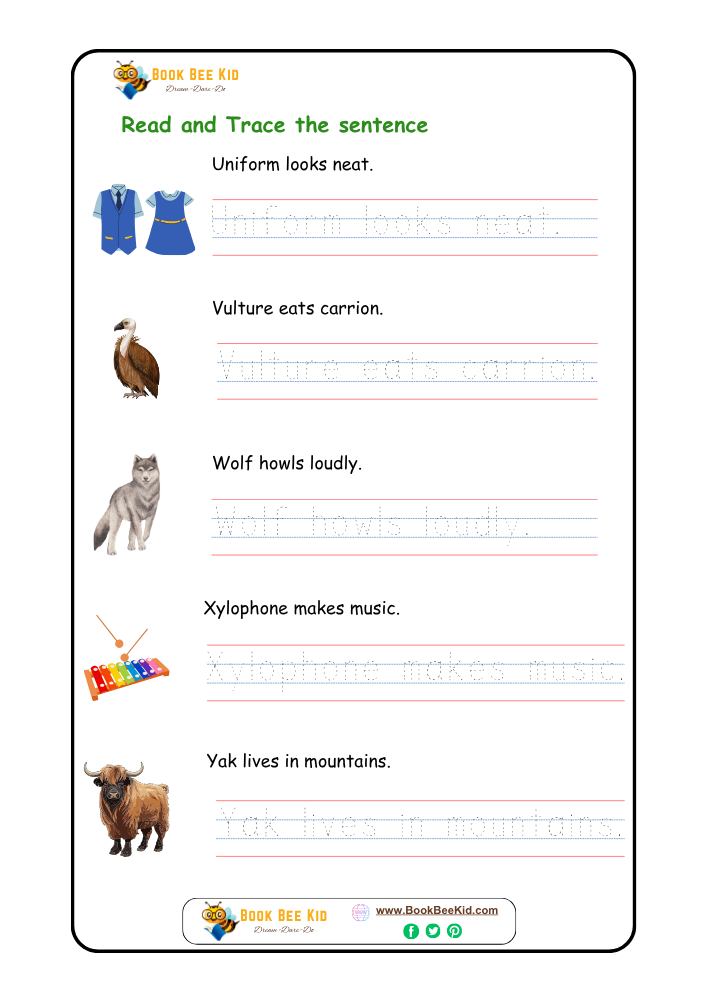 BOOK BEE KID
Dream-Dare-Do

Read and Trace the sentence

Uniform looks neat.

Uniform looks neat.

Vulture eats carrion.

Vulture eats carrion.

Wolf howls loudly.

Wolf howls loudly.

Xylophone makes music.

Xylophone makes music.

Yak lives in mountains.

Yak lives in mountains.

BOOK BEE KID
Dream-Dare-Do
www.BookBeeKid.com